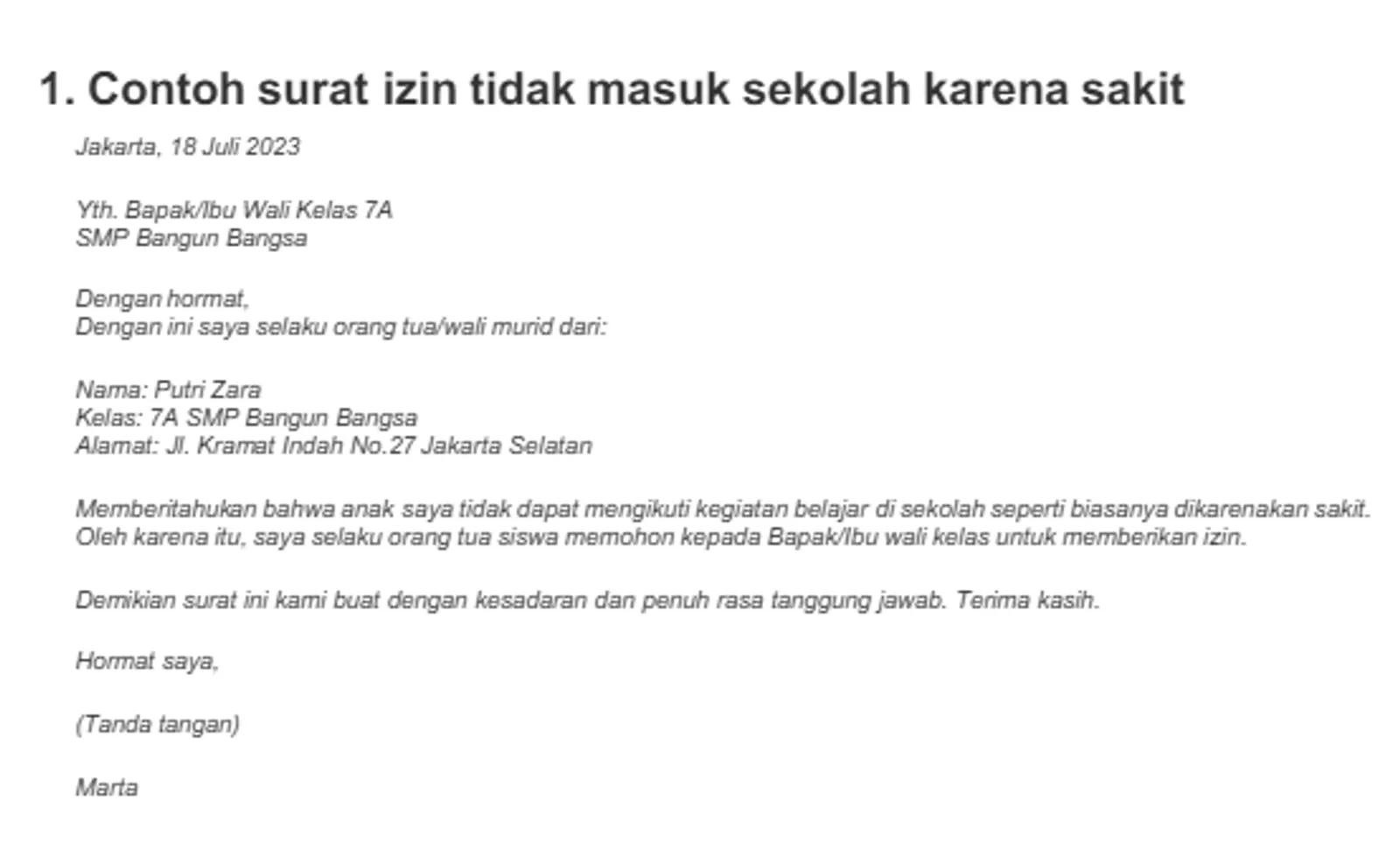 1. Contoh surat izin tidak masuk sekolah karena sakit

Jakarta, 18 Juli 2023

Yth. Bapak/Ibu Wali Kelas 7A
SMP Bangun Bangsa

Dengan hormat,
Dengan ini saya selaku orang tua/wali murid dari:

Nama: Putri Zara
Kelas: 7A SMP Bangun Bangsa
Alamat: Jl. Kramat Indah No.27 Jakarta Selatan

Memberitahukan bahwa anak saya tidak dapat mengikuti kegiatan belajar di sekolah seperti biasanya dikarenakan sakit. Oleh karena itu, saya selaku orang tua siswa memohon kepada Bapak/Ibu wali kelas untuk memberikan izin.

Demikian surat ini kami buat dengan kesadaran dan penuh rasa tanggung jawab. Terima kasih.

Hormat saya,

(Tanda tangan)

Marta